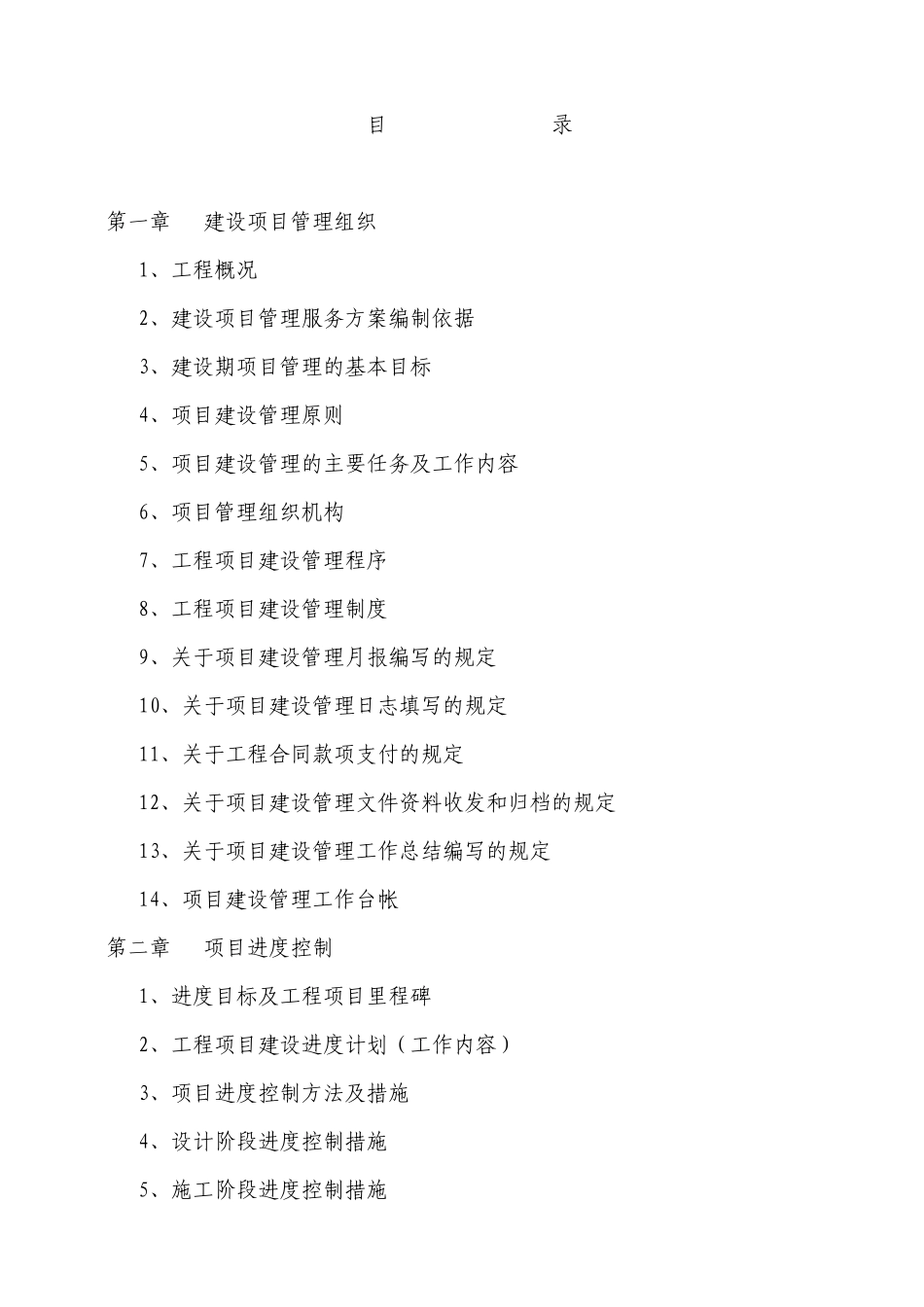 目　　录

第一章　建设项目管理组织

1、工程概况

2、建设项目管理服务方案编制依据

3、建设期项目管理的基本目标

4、项目建设管理原则

5、项目建设管理的主要任务及工作内容

6、项目管理组织机构

7、工程项目建设管理程序

8、工程项目建设管理制度

9、关于项目建设管理月报编写的规定

10、关于项目建设管理日志填写的规定

11、关于工程合同款项支付的规定

12、关于项目建设管理文件资料收发和归档的规定

13、关于项目建设管理工作总结编写的规定

14、项目建设管理工作台帐

第二章　项目进度控制

1、进度目标及工程项目里程碑

2、工程项目建设进度计划（工作内容）

3、项目进度控制方法及措施

4、设计阶段进度控制措施

5、施工阶段进度控制措施